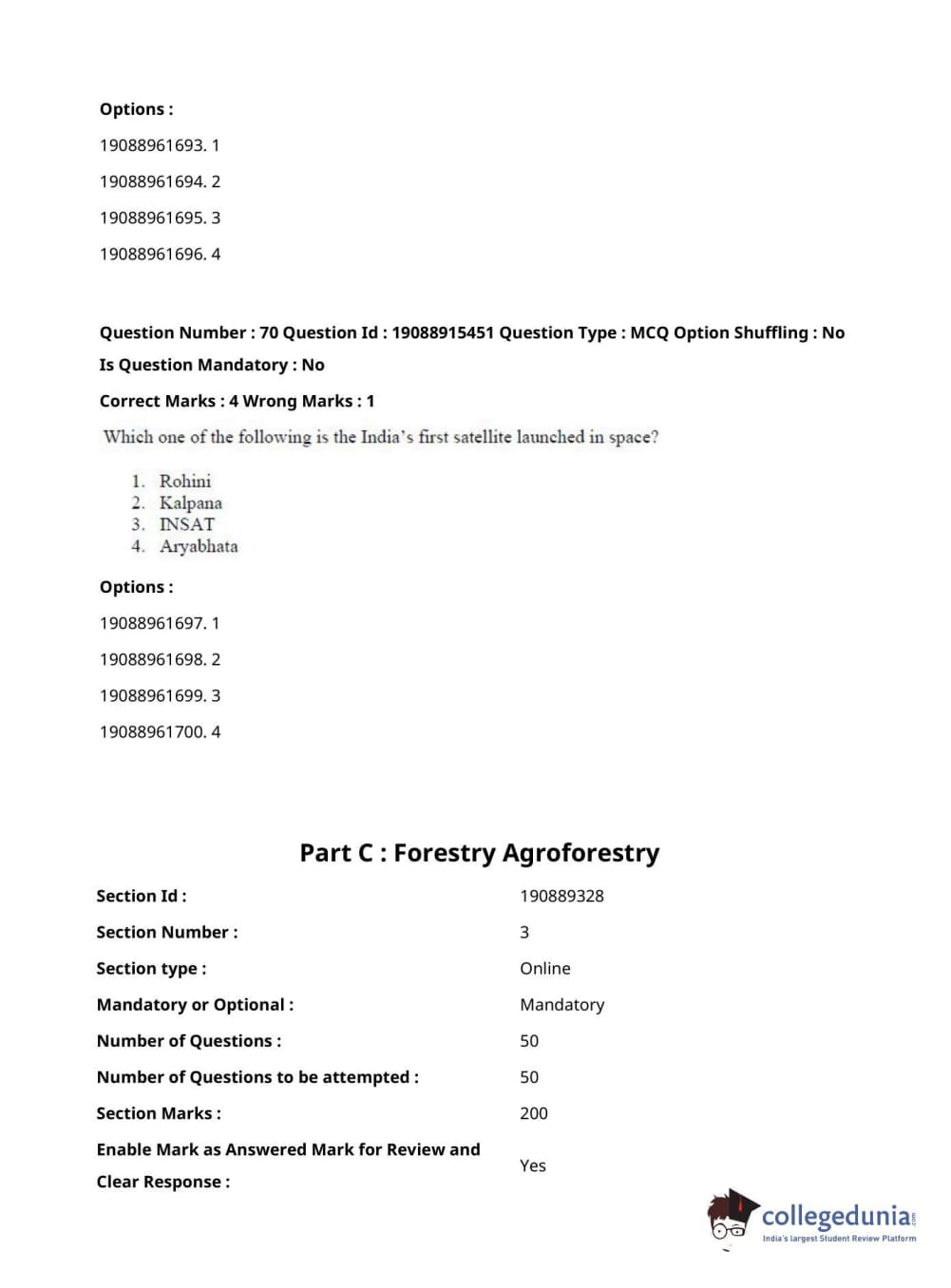 Options :

19088961693. 1

19088961694. 2

19088961695. 3

19088961696. 4

Question Number : 70 Question Id : 19088915451 Question Type : MCQ Option Shuffling : No

Is Question Mandatory : No

Correct Marks : 4 Wrong Marks : 1

Which one of the following is the India's first satellite launched in space?

1. Rohini
2. Kalpana
3. INSAT
4. Aryabhata

Options :

19088961697. 1

19088961698. 2

19088961699. 3

19088961700. 4

Part C : Forestry Agroforestry

| | |
|---|---|
| Section Id : | 190889328 |
| Section Number : | 3 |
| Section type : | Online |
| Mandatory or Optional : | Mandatory |
| Number of Questions : | 50 |
| Number of Questions to be attempted : | 50 |
| Section Marks : | 200 |
| Enable Mark as Answered Mark for Review and Clear Response : | Yes |

collegedunia.com
India's largest Student Review Platform